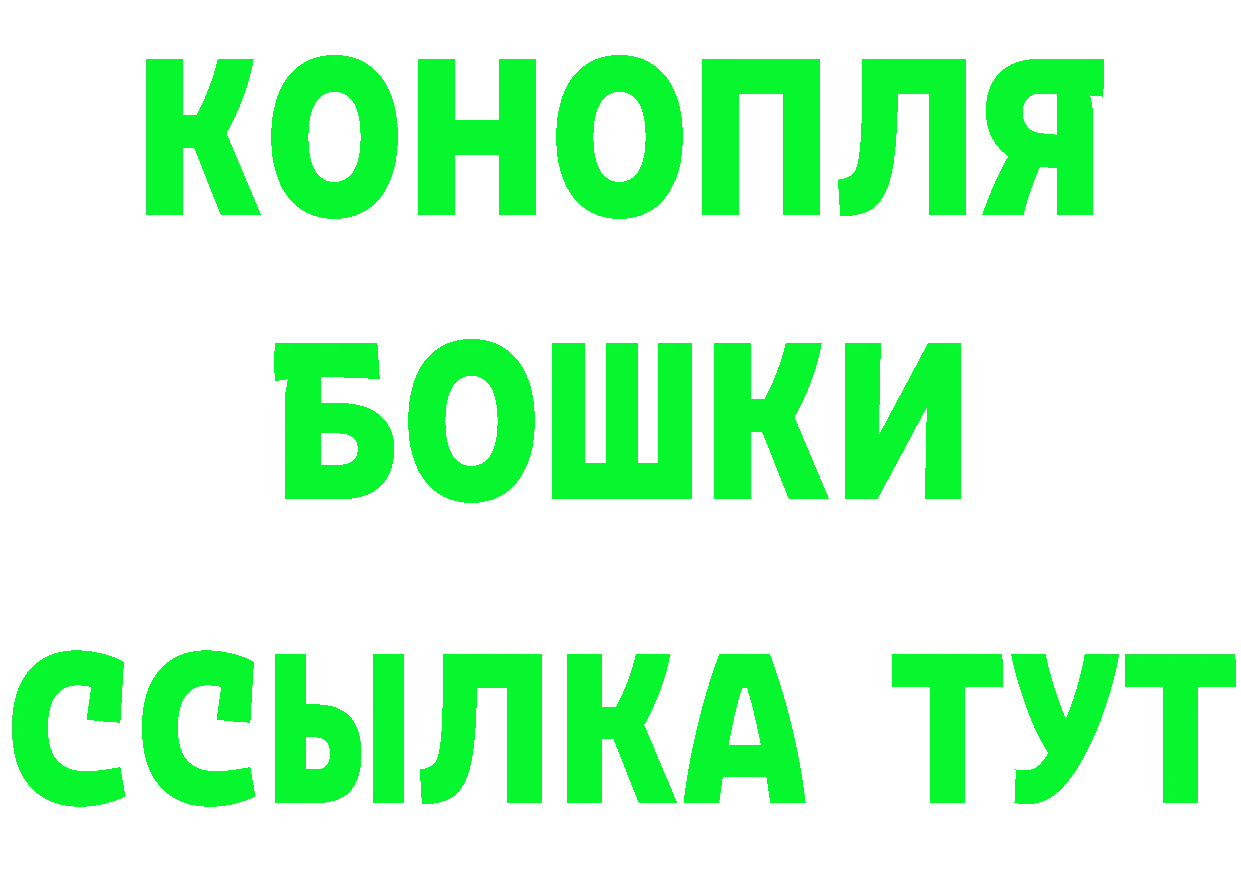 КОНОПЛЯ
БОШКИ
ССЫЛКА ТУТ